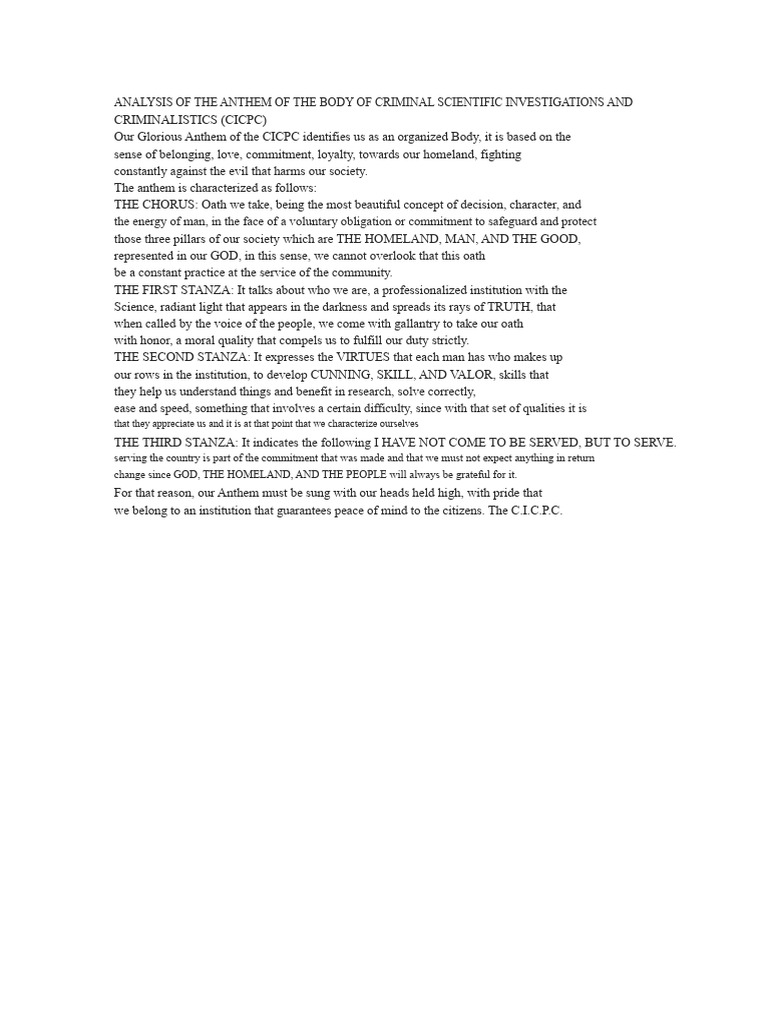 ANALYSIS OF THE ANTHEM OF THE BODY OF CRIMINAL SCIENTIFIC INVESTIGATIONS AND CRIMINALISTICS (CICPC)
Our Glorious Anthem of the CICPC identifies us as an organized Body, it is based on the sense of belonging, love, commitment, loyalty, towards our homeland, fighting constantly against the evil that harms our society.
The anthem is characterized as follows:
THE CHORUS: Oath we take, being the most beautiful concept of decision, character, and the energy of man, in the face of a voluntary obligation or commitment to safeguard and protect those three pillars of our society which are THE HOMELAND, MAN, AND THE GOOD, represented in our GOD, in this sense, we cannot overlook that this oath be a constant practice at the service of the community.
THE FIRST STANZA: It talks about who we are, a professionalized institution with the Science, radiant light that appears in the darkness and spreads its rays of TRUTH, that when called by the voice of the people, we come with gallantry to take our oath with honor, a moral quality that compels us to fulfill our duty strictly.
THE SECOND STANZA: It expresses the VIRTUES that each man has who makes up our rows in the institution, to develop CUNNING, SKILL, AND VALOR, skills that they help us understand things and benefit in research, solve correctly, ease and speed, something that involves a certain difficulty, since with that set of qualities it is that they appreciate us and it is at that point that we characterize ourselves
THE THIRD STANZA: It indicates the following I HAVE NOT COME TO BE SERVED, BUT TO SERVE. serving the country is part of the commitment that was made and that we must not expect anything in return change since GOD, THE HOMELAND, AND THE PEOPLE will always be grateful for it.
For that reason, our Anthem must be sung with our heads held high, with pride that we belong to an institution that guarantees peace of mind to the citizens. The C.I.C.P.C.